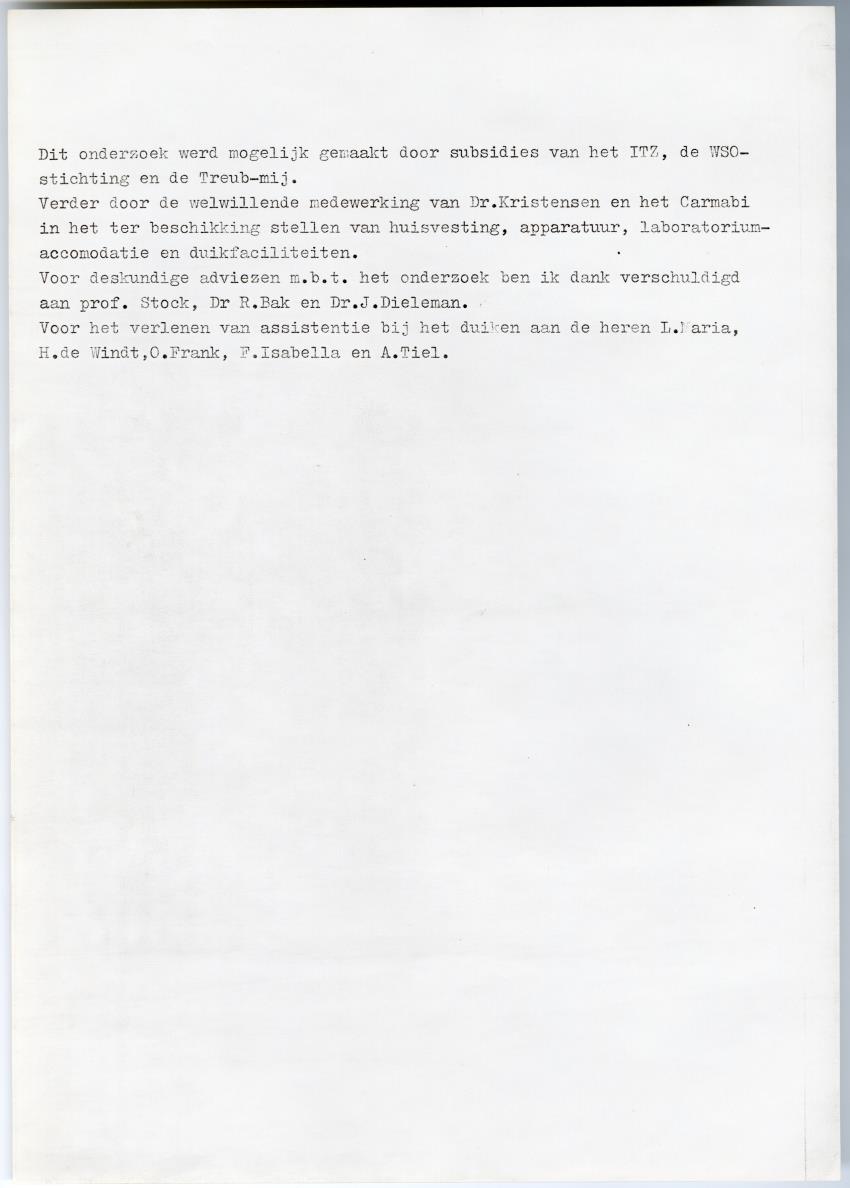 Dit onderzoek werd mogelijk gemaakt door subsidies van het ITZ, de WSO-stichting en de Treub-mij.
Verder door de welwillende medewerking van Dr.Kristensen en het Carmabi in het ter beschikking stellen van huisvesting, apparatuur, laboratorium-accomodatie en duikfaciliteiten.
Voor deskundige adviezen m.b.t. het onderzoek ben ik dank verschuldigd aan prof. Stock, Dr R.Bak en Dr.J.Dieleman.
Voor het verlenen van assistentie bij het duiken aan de heren L.Maria, H.de Windt,O.Frank, F.Isabella en A.Tiel.